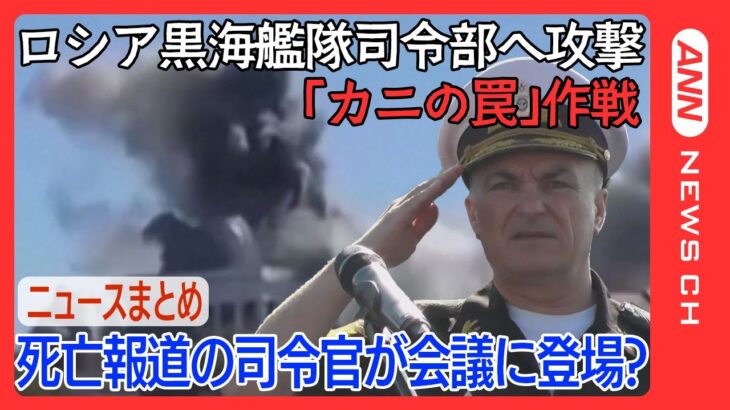 ロシア黒海艦隊司令部へ攻撃
「カニの罠」作戦

ニュースまとめ

死亡報道の司令官が会議に登場?

ANN

NEWS CH